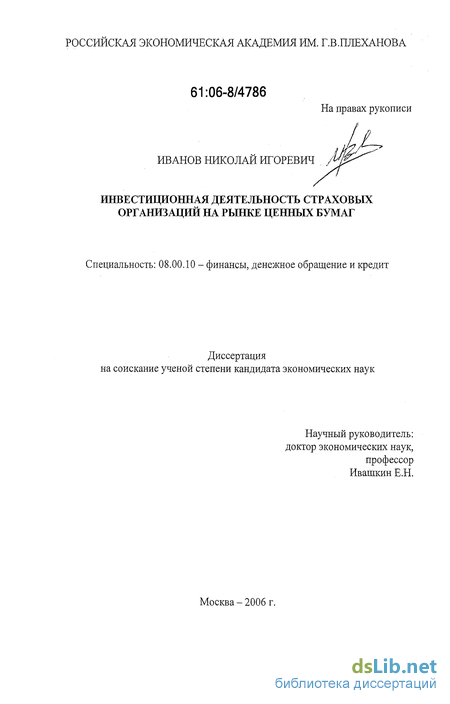 РОССИЙСКАЯ ЭКОНОМИЧЕСКАЯ АКАДЕМИЯ ИМ. Г.В.ПЛЕХАНОВА

61:06-8/4786

На правах рукописи

ИВАНОВ НИКОЛАЙ ИГОРЕВИЧ

ИНВЕСТИЦИОННАЯ ДЕЯТЕЛЬНОСТЬ СТРАХОВЫХ ОРГАНИЗАЦИЙ НА РЫНКЕ ЦЕННЫХ БУМАГ

Специальность: 08.00.10 – финансы, денежное обращение и кредит

Диссертация
на соискание ученой степени кандидата экономических наук

Научный руководитель:
доктор экономических наук,
профессор
Иващкин Е.Н.

Москва – 2006 г.

dsLib.net
библиотека диссертаций